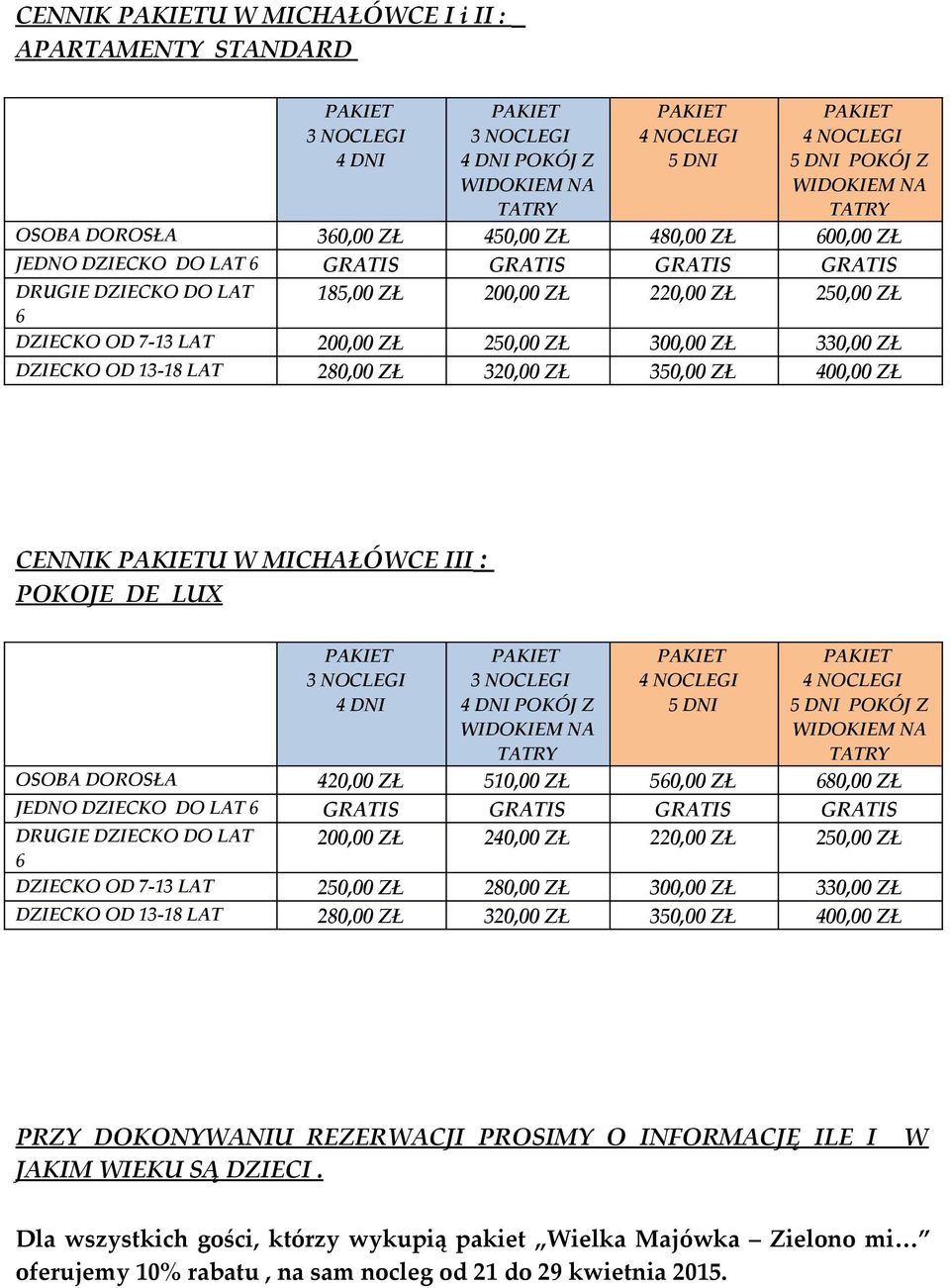 CENNIK PAKIETU W MICHAŁÓWCE I i II :
APARTAMENTY STANDARD

| | PAKIET 3 NOCLEGI 4 DNI | PAKIET 3 NOCLEGI 4 DNI POKÓJ Z WIDOKIEM NA TATRY | PAKIET 4 NOCLEGI 5 DNI | PAKIET 4 NOCLEGI 5 DNI POKÓJ Z WIDOKIEM NA TATRY |
|---|---|---|---|---|
| OSOBA DOROSŁA | 360,00 ZŁ | 450,00 ZŁ | 480,00 ZŁ | 600,00 ZŁ |
| JEDNO DZIECKO DO LAT 6 | GRATIS | GRATIS | GRATIS | GRATIS |
| DRUGIE DZIECKO DO LAT 6 | 185,00 ZŁ | 200,00 ZŁ | 220,00 ZŁ | 250,00 ZŁ |
| DZIECKO OD 7-13 LAT | 200,00 ZŁ | 250,00 ZŁ | 300,00 ZŁ | 330,00 ZŁ |
| DZIECKO OD 13-18 LAT | 280,00 ZŁ | 320,00 ZŁ | 350,00 ZŁ | 400,00 ZŁ |

CENNIK PAKIETU W MICHAŁÓWCE III :
POKOJE DE LUX

| | PAKIET 3 NOCLEGI 4 DNI | PAKIET 3 NOCLEGI 4 DNI POKÓJ Z WIDOKIEM NA TATRY | PAKIET 4 NOCLEGI 5 DNI | PAKIET 4 NOCLEGI 5 DNI POKÓJ Z WIDOKIEM NA TATRY |
|---|---|---|---|---|
| OSOBA DOROSŁA | 420,00 ZŁ | 510,00 ZŁ | 560,00 ZŁ | 680,00 ZŁ |
| JEDNO DZIECKO DO LAT 6 | GRATIS | GRATIS | GRATIS | GRATIS |
| DRUGIE DZIECKO DO LAT 6 | 200,00 ZŁ | 240,00 ZŁ | 220,00 ZŁ | 250,00 ZŁ |
| DZIECKO OD 7-13 LAT | 250,00 ZŁ | 280,00 ZŁ | 300,00 ZŁ | 330,00 ZŁ |
| DZIECKO OD 13-18 LAT | 280,00 ZŁ | 320,00 ZŁ | 350,00 ZŁ | 400,00 ZŁ |

PRZY DOKONYWANIU REZERWACJI PROSIMY O INFORMACJĘ ILE I W JAKIM WIEKU SĄ DZIECI .

Dla wszystkich gości, którzy wykupią pakiet „Wielka Majówka – Zielono mi…” oferujemy 10% rabatu , na sam nocleg od 21 do 29 kwietnia 2015.